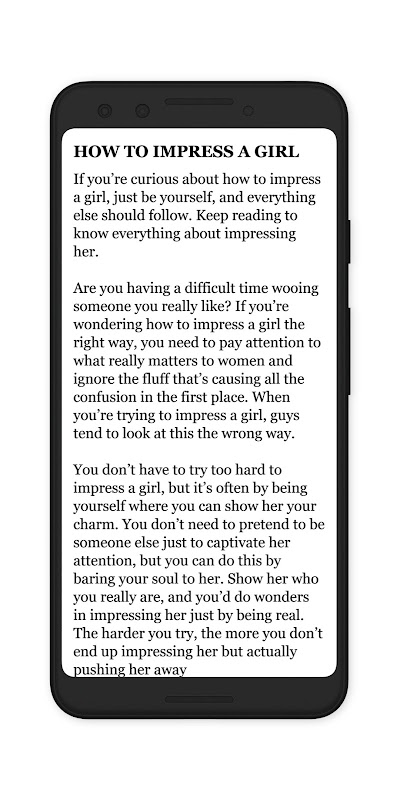 HOW TO IMPRESS A GIRL

If you're curious about how to impress a girl, just be yourself, and everything else should follow. Keep reading to know everything about impressing her.

Are you having a difficult time wooing someone you really like? If you're wondering how to impress a girl the right way, you need to pay attention to what really matters to women and ignore the fluff that's causing all the confusion in the first place. When you're trying to impress a girl, guys tend to look at this the wrong way.

You don't have to try too hard to impress a girl, but it's often by being yourself where you can show her your charm. You don't need to pretend to be someone else just to captivate her attention, but you can do this by baring your soul to her. Show her who you really are, and you'd do wonders in impressing her just by being real. The harder you try, the more you don't end up impressing her but actually pushing her away